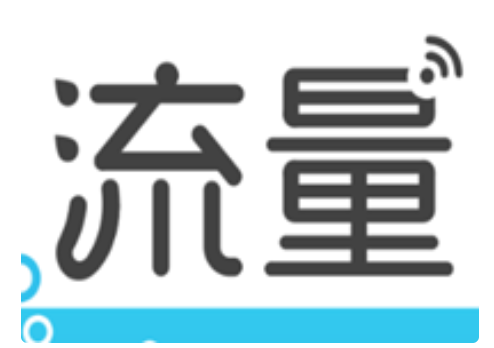 流量